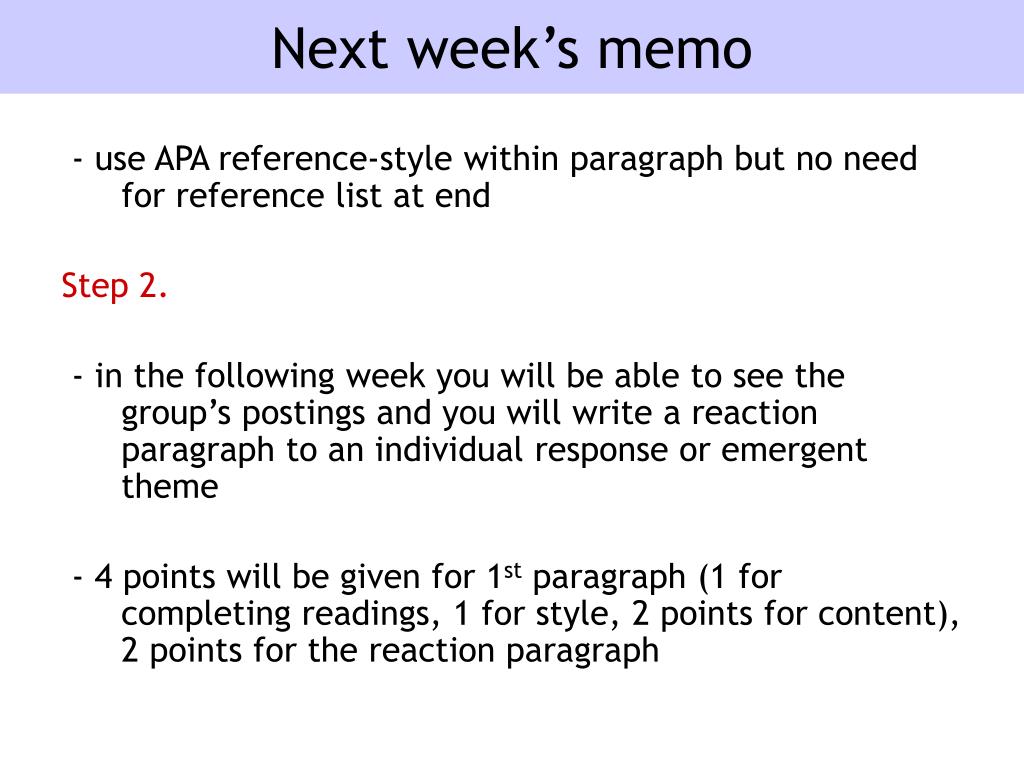 Next week's memo

- use APA reference-style within paragraph but no need for reference list at end

Step 2.

- in the following week you will be able to see the group's postings and you will write a reaction paragraph to an individual response or emergent theme

- 4 points will be given for 1$^{st}$ paragraph (1 for completing readings, 1 for style, 2 points for content), 2 points for the reaction paragraph